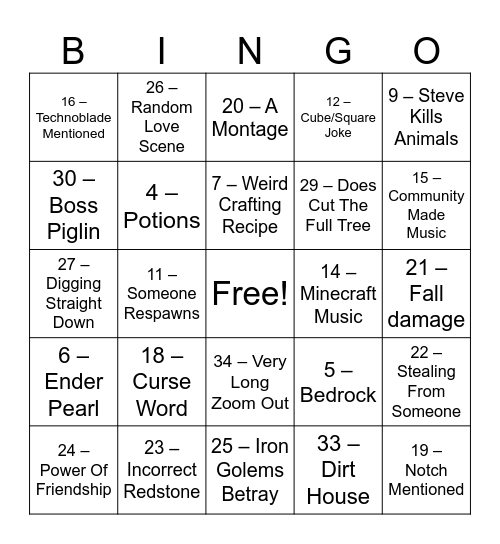 | B | I | N | G | O |
|---|---|---|---|---|
| 16 – Technoblade Mentioned | 26 – Random Love Scene | 20 – A Montage | 12 – Cube/Square Joke | 9 – Steve Kills Animals |
| 30 – Boss Piglin | 4 – Potions | 7 – Weird Crafting Recipe | 29 – Does Cut The Full Tree | 15 – Community Made Music |
| 27 – Digging Straight Down | 11 – Someone Respawns | Free! | 14 – Minecraft Music | 21 – Fall damage |
| 6 – Ender Pearl | 18 – Curse Word | 34 – Very Long Zoom Out | 5 – Bedrock | 22 – Stealing From Someone |
| 24 – Power Of Friendship | 23 – Incorrect Redstone | 25 – Iron Golems Betray | 33 – Dirt House | 19 – Notch Mentioned |